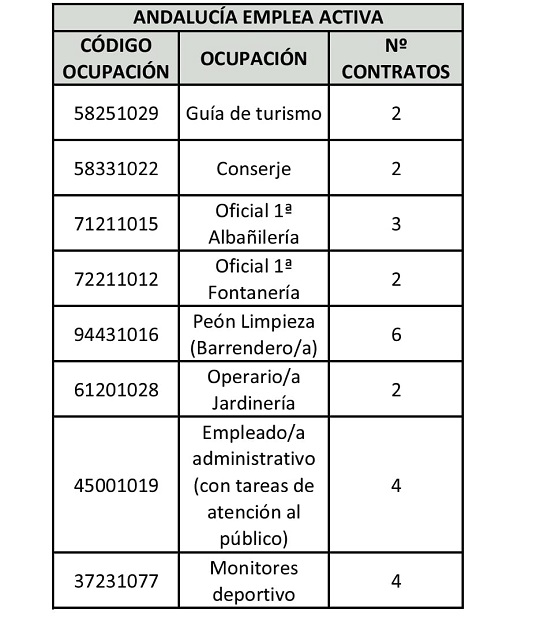 ANDALUCÍA EMPLEA ACTIVA

| CÓDIGO OCUPACIÓN | OCUPACIÓN | Nº CONTRATOS |
|---|---|---|
| 58251029 | Guía de turismo | 2 |
| 58331022 | Conserje | 2 |
| 71211015 | Oficial 1ª Albañilería | 3 |
| 72211012 | Oficial 1ª Fontanería | 2 |
| 94431016 | Peón Limpieza (Barrendero/a) | 6 |
| 61201028 | Operario/a Jardinería | 2 |
| 45001019 | Empleado/a administrativo (con tareas de atención al público) | 4 |
| 37231077 | Monitores deportivo | 4 |